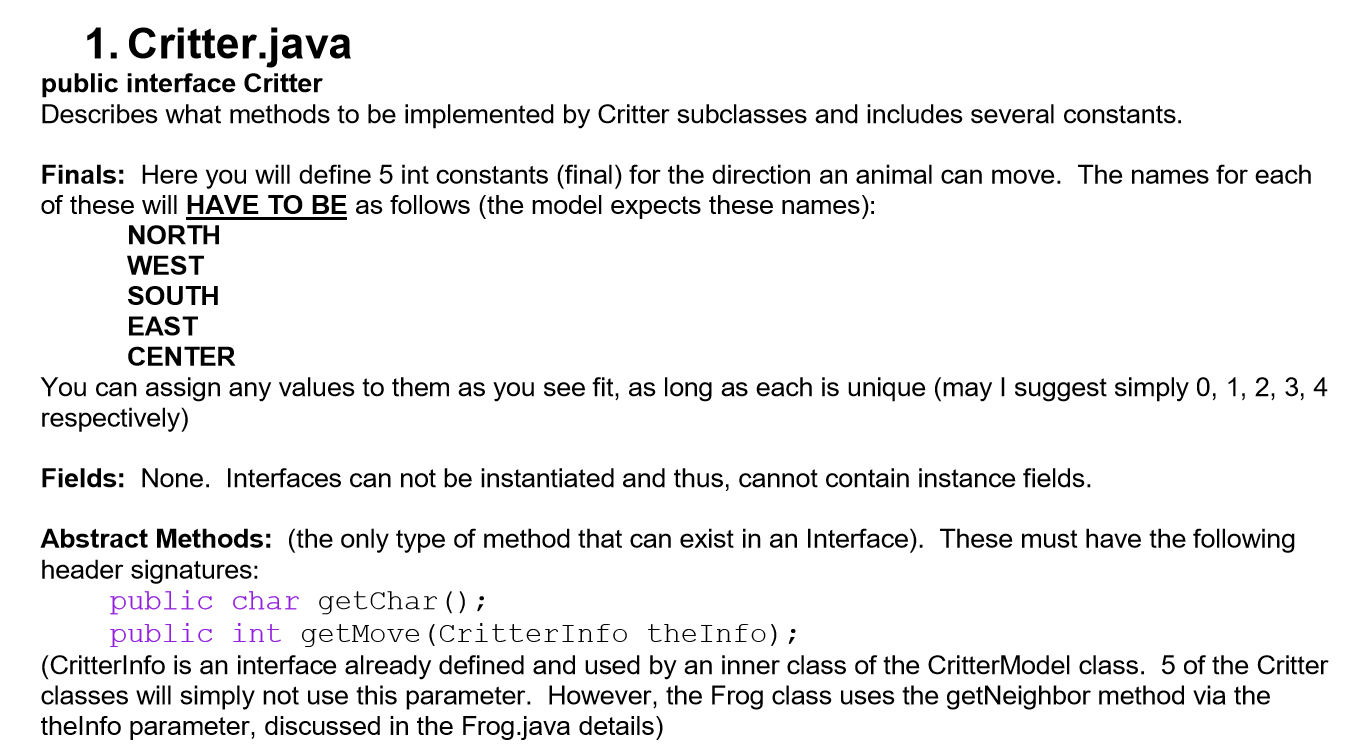 1. Critter.java

public interface Critter

Describes what methods to be implemented by Critter subclasses and includes several constants.

Finals: Here you will define 5 int constants (final) for the direction an animal can move. The names for each of these will HAVE TO BE as follows (the model expects these names):

NORTH
WEST
SOUTH
EAST
CENTER

You can assign any values to them as you see fit, as long as each is unique (may I suggest simply 0, 1, 2, 3, 4 respectively)

Fields: None. Interfaces can not be instantiated and thus, cannot contain instance fields.

Abstract Methods: (the only type of method that can exist in an Interface). These must have the following header signatures:

public char getChar();
public int getMove(CritterInfo theInfo);

(CritterInfo is an interface already defined and used by an inner class of the CritterModel class. 5 of the Critter classes will simply not use this parameter. However, the Frog class uses the getNeighbor method via the theInfo parameter, discussed in the Frog.java details)